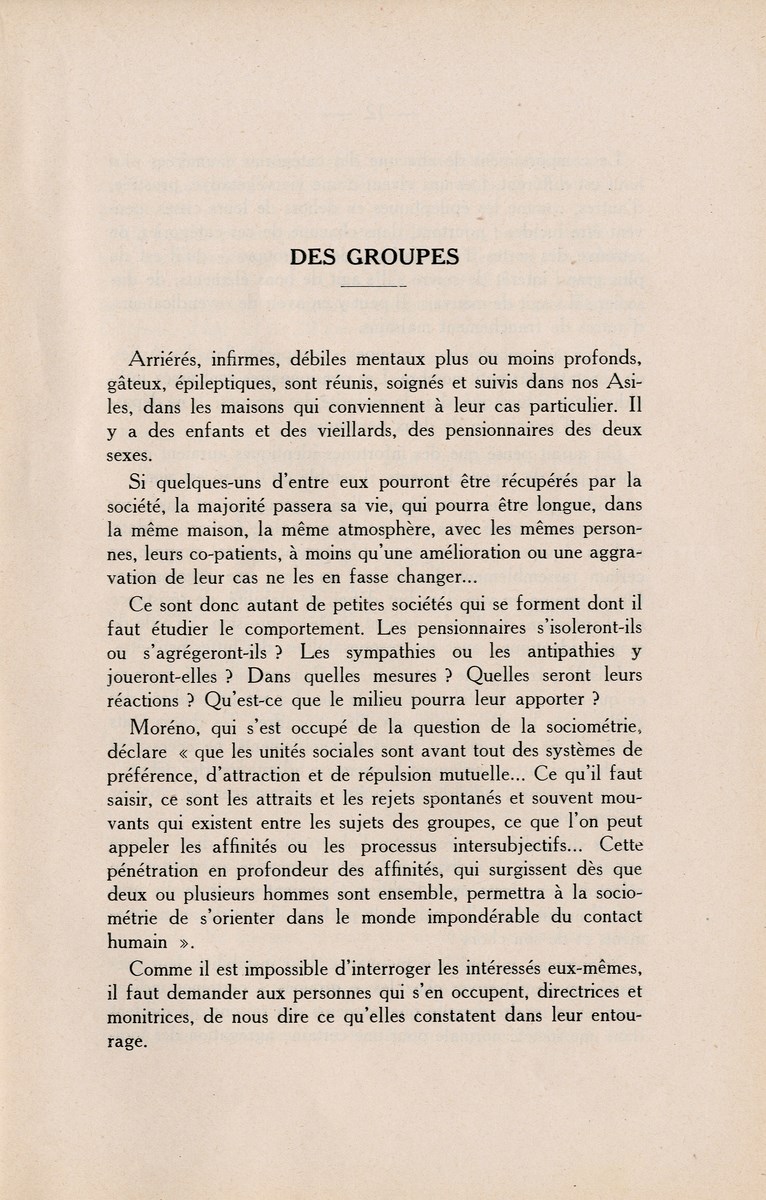 DES GROUPES

Arriérés, infirmes, débiles mentaux plus ou moins profonds, gâteux, épileptiques, sont réunis, soignés et suivis dans nos Asiles, dans les maisons qui conviennent à leur cas particulier. Il y a des enfants et des vieillards, des pensionnaires des deux sexes.

Si quelques-uns d'entre eux pourront être récupérés par la société, la majorité passera sa vie, qui pourra être longue, dans la même maison, la même atmosphère, avec les mêmes personnes, leurs co-patients, à moins qu'une amélioration ou une aggravation de leur cas ne les en fasse changer...

Ce sont donc autant de petites sociétés qui se forment dont il faut étudier le comportement. Les pensionnaires s'isoleront-ils ou s'agrégeront-ils ? Les sympathies ou les antipathies y joueront-elles ? Dans quelles mesures ? Quelles seront leurs réactions ? Qu'est-ce que le milieu pourra leur apporter ?

Moréno, qui s'est occupé de la question de la sociométrie, déclare « que les unités sociales sont avant tout des systèmes de préférence, d'attraction et de répulsion mutuelle... Ce qu'il faut saisir, ce sont les attraits et les rejets spontanés et souvent mouvants qui existent entre les sujets des groupes, ce que l'on peut appeler les affinités ou les processus intersubjectifs... Cette pénétration en profondeur des affinités, qui surgissent dès que deux ou plusieurs hommes sont ensemble, permettra à la sociométrie de s'orienter dans le monde impondérable du contact humain ».

Comme il est impossible d'interroger les intéressés eux-mêmes, il faut demander aux personnes qui s'en occupent, directrices et monitrices, de nous dire ce qu'elles constatent dans leur entourage.